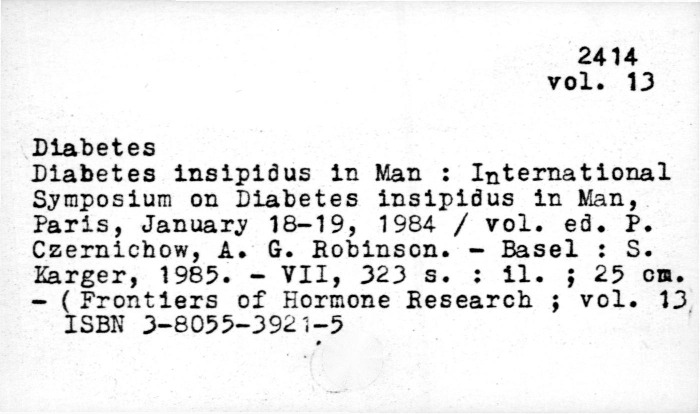 2414
vol. 13

Diabetes
Diabetes insipidus in Man : International Symposium on Diabetes insipidus in Man, Paris, January 18-19, 1984 / vol. ed. P. Czernichow, A. G. Robinson. - Basel : S. Karger, 1985. - VII, 323 s. : il. ; 25 cm. - (Frontiers of Hormone Research ; vol. 13
ISBN 3-8055-3921-5